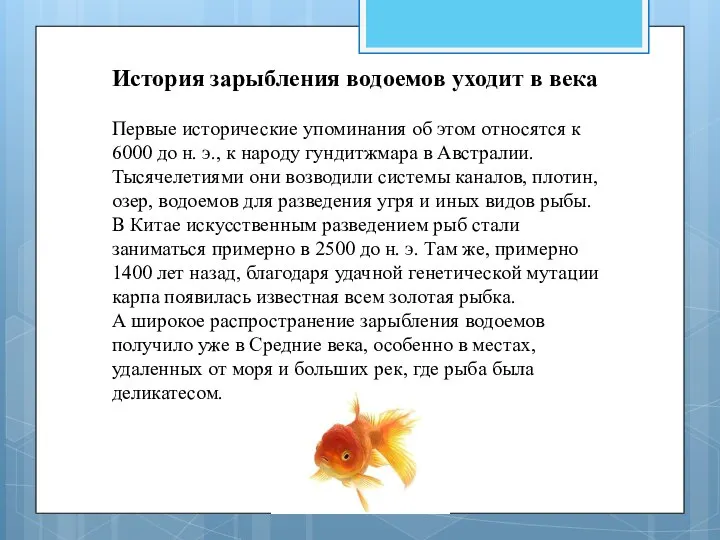 История зарыбления водоемов уходит в века

Первые исторические упоминания об этом относятся к 6000 до н. э., к народу гундитжмара в Австралии. Тысячелетиями они возводили системы каналов, плотин, озер, водоемов для разведения угря и иных видов рыбы. В Китае искусственным разведением рыб стали заниматься примерно в 2500 до н. э. Там же, примерно 1400 лет назад, благодаря удачной генетической мутации карпа появилась известная всем золотая рыбка.
А широкое распространение зарыбления водоемов получило уже в Средние века, особенно в местах, удаленных от моря и больших рек, где рыба была деликатесом.